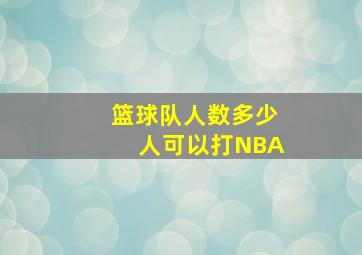 篮球队人数多少
人可以打NBA